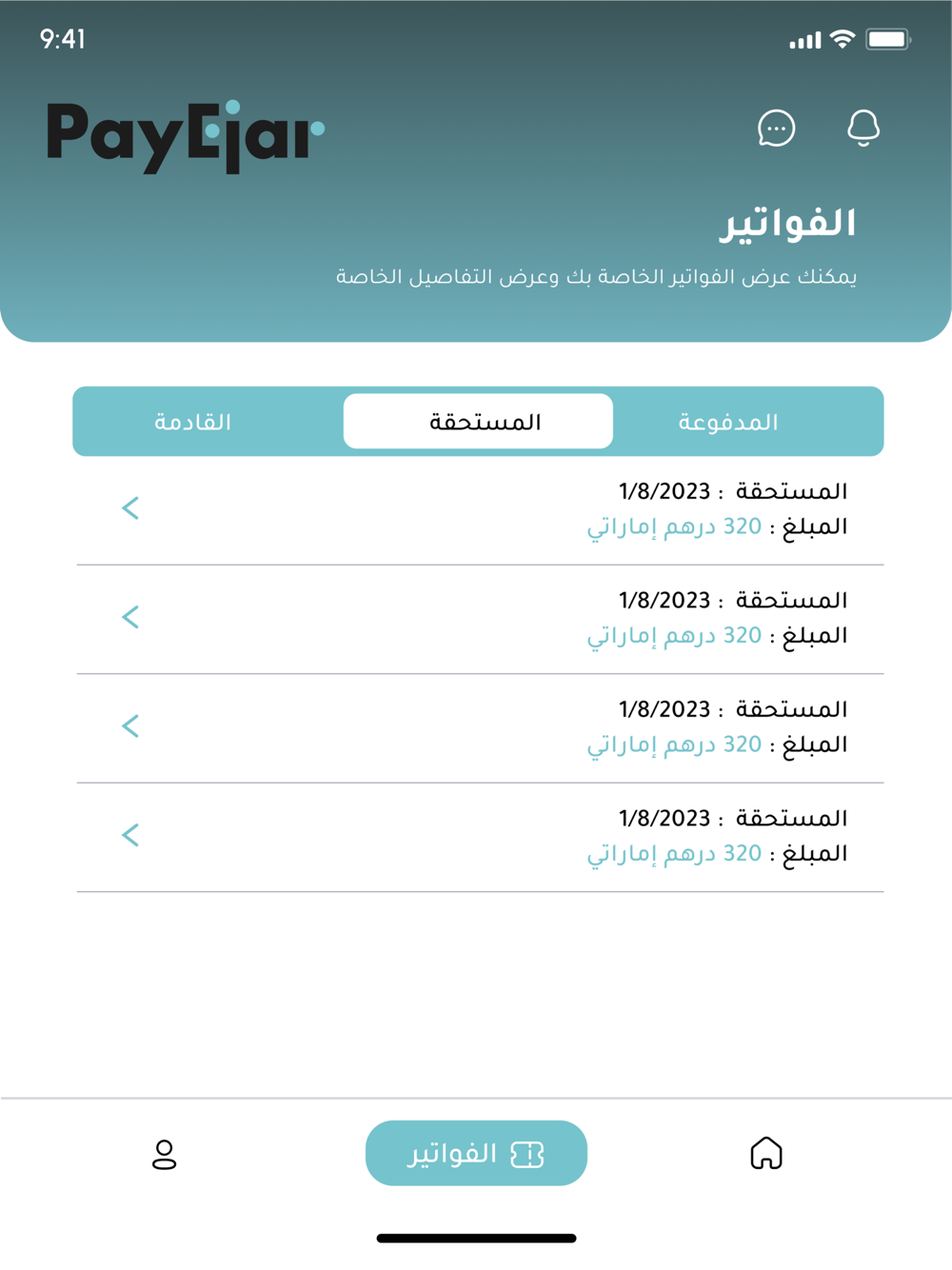 9:41

PayEjar

الفواتير

يمكنك عرض الفواتير الخاصة بك وعرض التفاصيل الخاصة

المدفوعة المستحقة القادمة

المستحقة : 1/8/2023
المبلغ : 320 درهم إماراتي

المستحقة : 1/8/2023
المبلغ : 320 درهم إماراتي

المستحقة : 1/8/2023
المبلغ : 320 درهم إماراتي

المستحقة : 1/8/2023
المبلغ : 320 درهم إماراتي

الفواتير